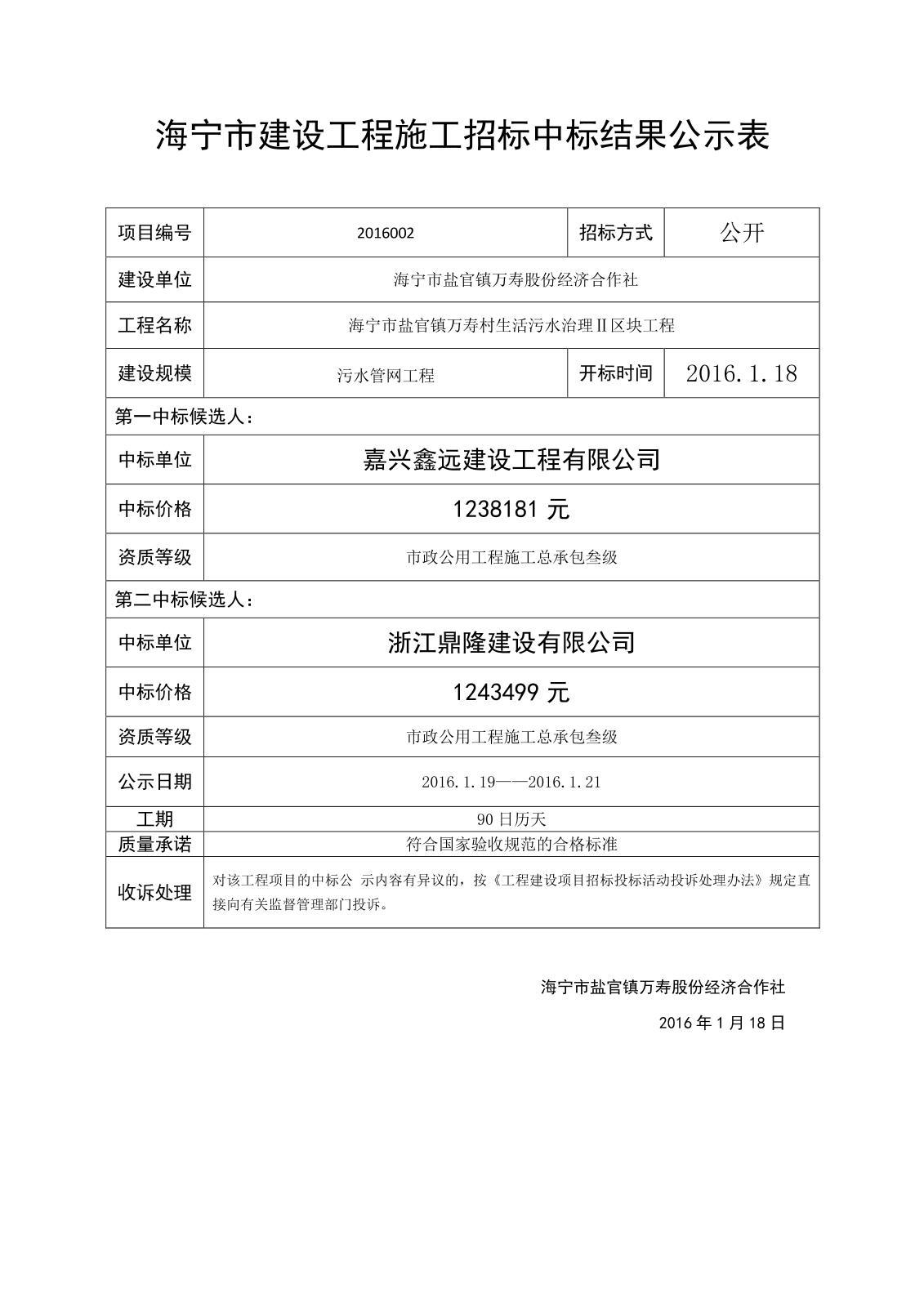 海宁市建设工程施工招标中标结果公示表

| 项目编号 | 2016002 | 招标方式 | 公开 |
|---|---|---|---|
| 建设单位 | 海宁市盐官镇万寿股份经济合作社 | | |
| 工程名称 | 海宁市盐官镇万寿村生活污水治理Ⅱ区块工程 | | |
| 建设规模 | 污水管网工程 | 开标时间 | 2016.1.18 |
| 第一中标候选人： | | | |
| 中标单位 | 嘉兴鑫远建设工程有限公司 | | |
| 中标价格 | 1238181 元 | | |
| 资质等级 | 市政公用工程施工总承包叁级 | | |
| 第二中标候选人： | | | |
| 中标单位 | 浙江鼎隆建设有限公司 | | |
| 中标价格 | 1243499 元 | | |
| 资质等级 | 市政公用工程施工总承包叁级 | | |
| 公示日期 | 2016.1.19——2016.1.21 | | |
| 工期 | 90 日历天 | | |
| 质量承诺 | 符合国家验收规范的合格标准 | | |
| 收诉处理 | 对该工程项目的中标公 示内容有异议的，按《工程建设项目招标投标活动投诉处理办法》规定直接向有关监督管理部门投诉。 | | |

海宁市盐官镇万寿股份经济合作社

2016 年 1 月 18 日